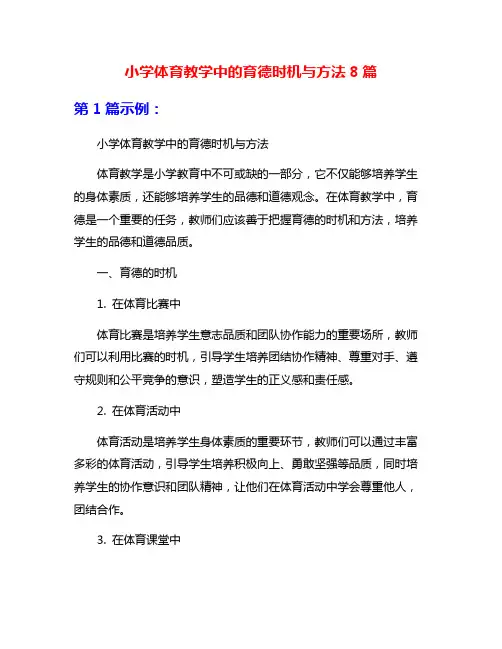 小学体育教学中的育德时机与方法 8 篇

第 1 篇示例：

小学体育教学中的育德时机与方法

体育教学是小学教育中不可或缺的一部分，它不仅能够培养学生的身体素质，还能够培养学生的品德和道德观念。在体育教学中，育德是一个重要的任务，教师们应该善于把握育德的时机和方法，培养学生的品德和道德品质。

一、育德的时机

1. 在体育比赛中

体育比赛是培养学生意志品质和团队协作能力的重要场所，教师们可以利用比赛的时机，引导学生培养团结协作精神、尊重对手、遵守规则和公平竞争的意识，塑造学生的正义感和责任感。

2. 在体育活动中

体育活动是培养学生身体素质的重要环节，教师们可以通过丰富多彩的体育活动，引导学生培养积极向上、勇敢坚强等品质，同时培养学生的协作意识和团队精神，让他们在体育活动中学会尊重他人，团结合作。

3. 在体育课堂中